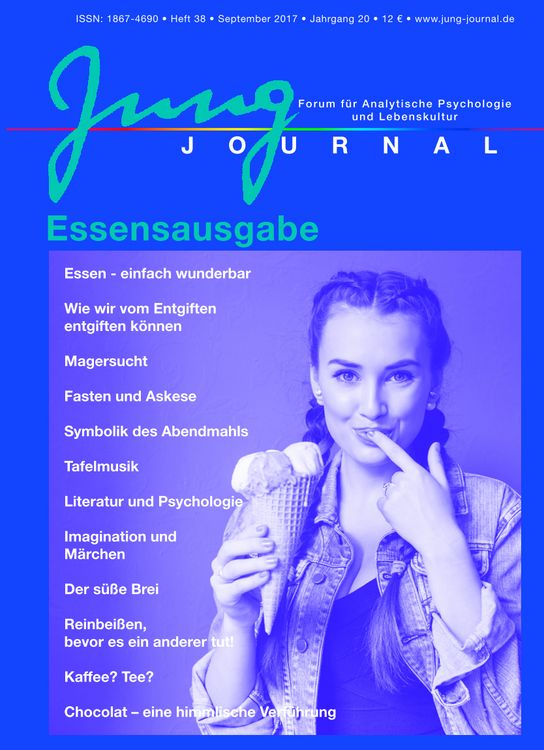 ISSN: 1867-4690 • Heft 38 • September 2017 • Jahrgang 20 • 12 € • www.jung-journal.de

Jung

Forum für Analytische Psychologie und Lebenskultur

JOURNAL

Essensausgabe

Essen - einfach wunderbar

Wie wir vom Entgiften entgiften können

Magersucht

Fasten und Askese

Symbolik des Abendmahls

Tafelmusik

Literatur und Psychologie

Imagination und Märchen

Der süße Brei

Reinbeißen, bevor es ein anderer tut!

Kaffee? Tee?

Chocolat – eine himmlische Verführung